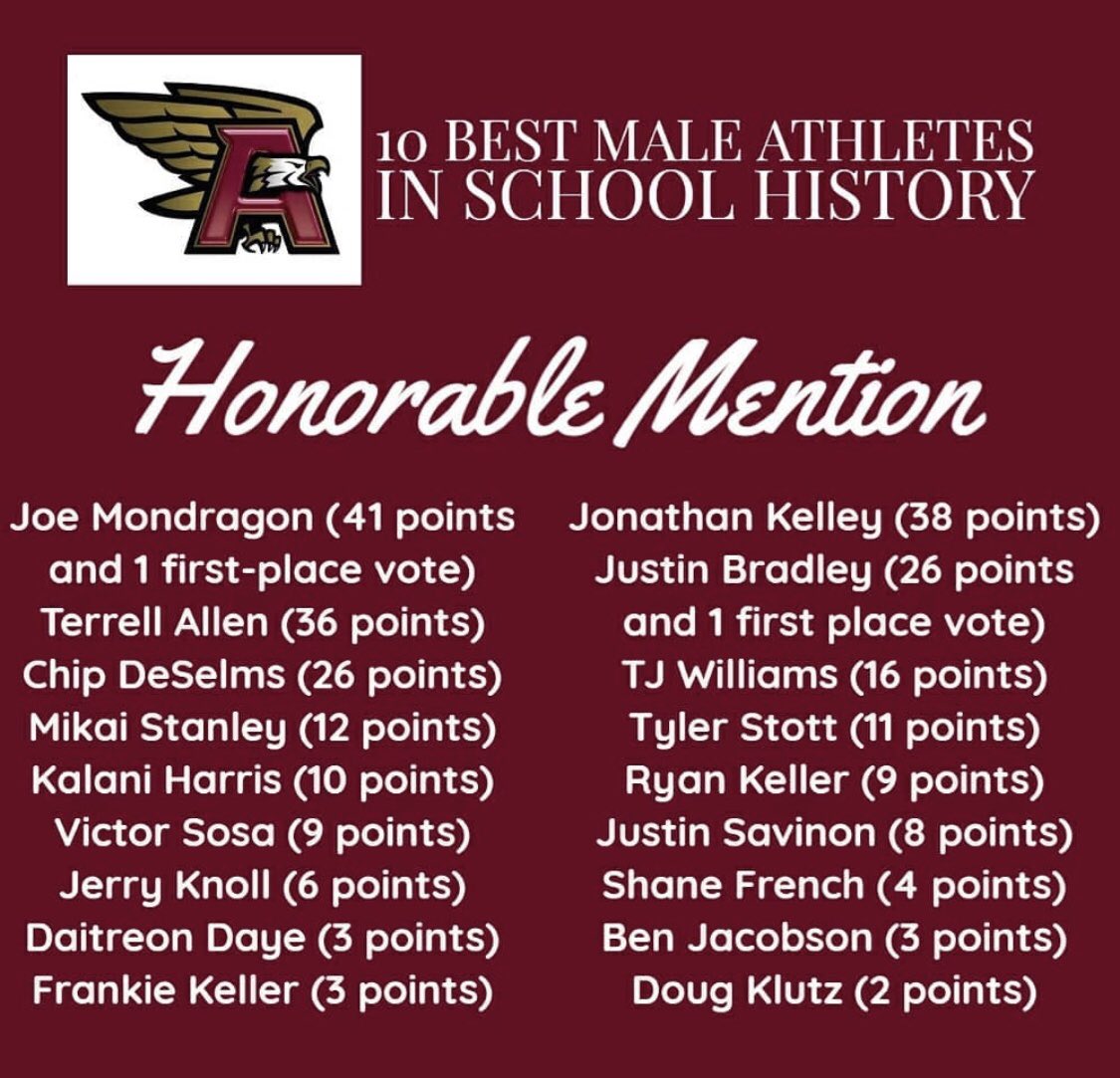 A

10 BEST MALE ATHLETES IN SCHOOL HISTORY

Honorable Mention

Joe Mondragon (41 points and 1 first-place vote)
Terrell Allen (36 points)
Chip DeSelms (26 points)
Mikai Stanley (12 points)
Kalani Harris (10 points)
Victor Sosa (9 points)
Jerry Knoll (6 points)
Daitreon Daye (3 points)
Frankie Keller (3 points)

Jonathan Kelley (38 points)
Justin Bradley (26 points and 1 first place vote)
TJ Williams (16 points)
Tyler Stott (11 points)
Ryan Keller (9 points)
Justin Savinon (8 points)
Shane French (4 points)
Ben Jacobson (3 points)
Doug Klutz (2 points)